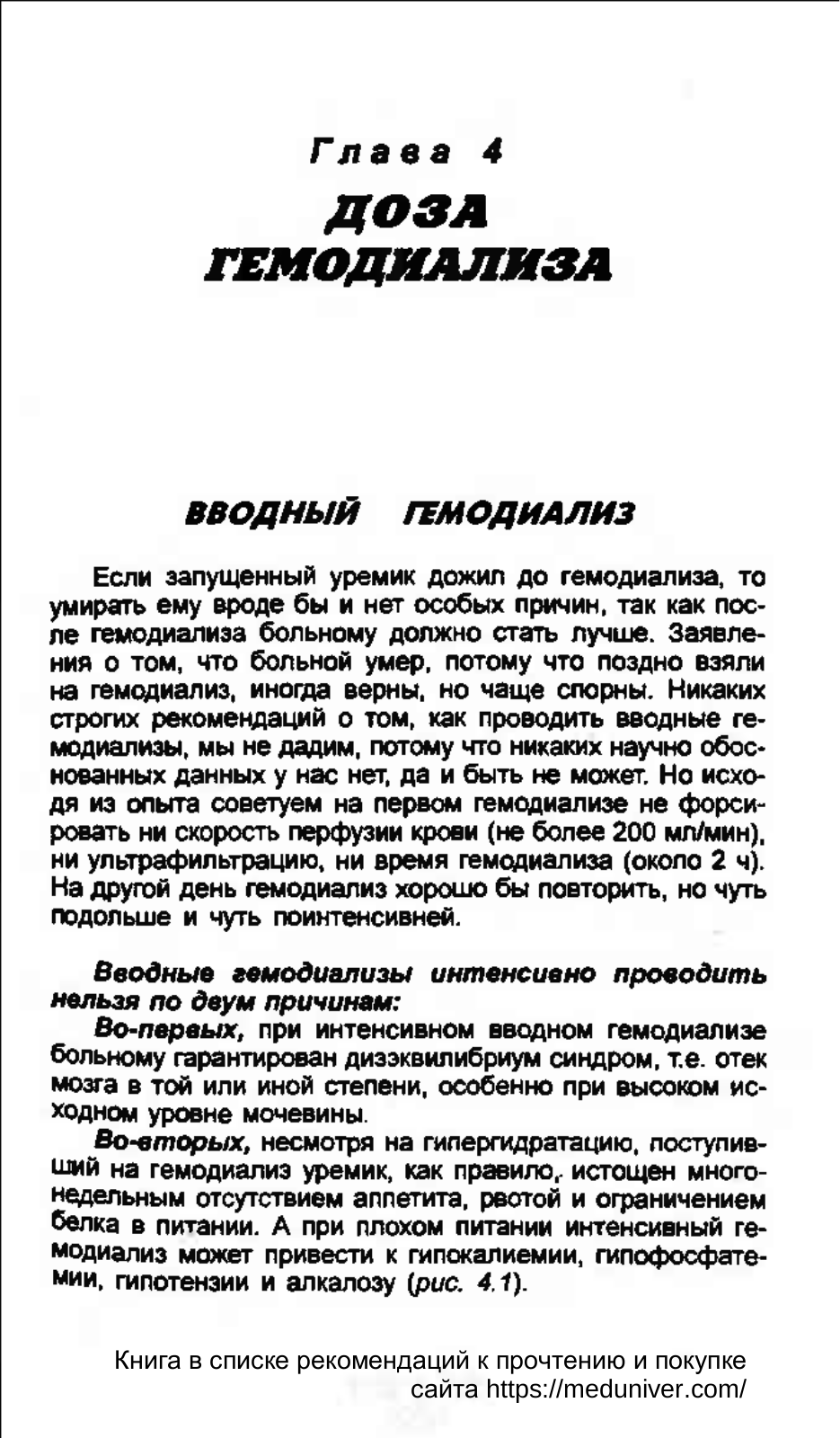 Глава 4
ДОЗА
ГЕМОДИАЛИЗА

ВВОДНЫЙ ГЕМОДИАЛИЗ

Если запущенный уремик дожил до гемодиализа, то умирать ему вроде бы и нет особых причин, так как после гемодиализа больному должно стать лучше. Заявления о том, что больной умер, потому что поздно взяли на гемодиализ, иногда верны, но чаще спорны. Никаких строгих рекомендаций о том, как проводить вводные гемодиализы, мы не дадим, потому что никаких научно обоснованных данных у нас нет, да и быть не может. Но исходя из опыта советуем на первом гемодиализе не форсировать ни скорость перфузии крови (не более 200 мл/мин), ни ультрафильтрацию, ни время гемодиализа (около 2 ч). На другой день гемодиализ хорошо бы повторить, но чуть подольше и чуть поинтенсивней.

Вводные гемодиализы интенсивно проводить нельзя по двум причинам:

Во-первых, при интенсивном вводном гемодиализе больному гарантирован дизэквилибриум синдром, т.е. отек мозга в той или иной степени, особенно при высоком исходном уровне мочевины.

Во-вторых, несмотря на гипергидратацию, поступивший на гемодиализ уремик, как правило, истощен многонедельным отсутствием аппетита, рвотой и ограничением белка в питании. А при плохом питании интенсивный гемодиализ может привести к гипокалиемии, гипофосфатемии, гипотензии и алкалозу (рис. 4.1).

Книга в списке рекомендаций к прочтению и покупке сайта https://meduniver.com/